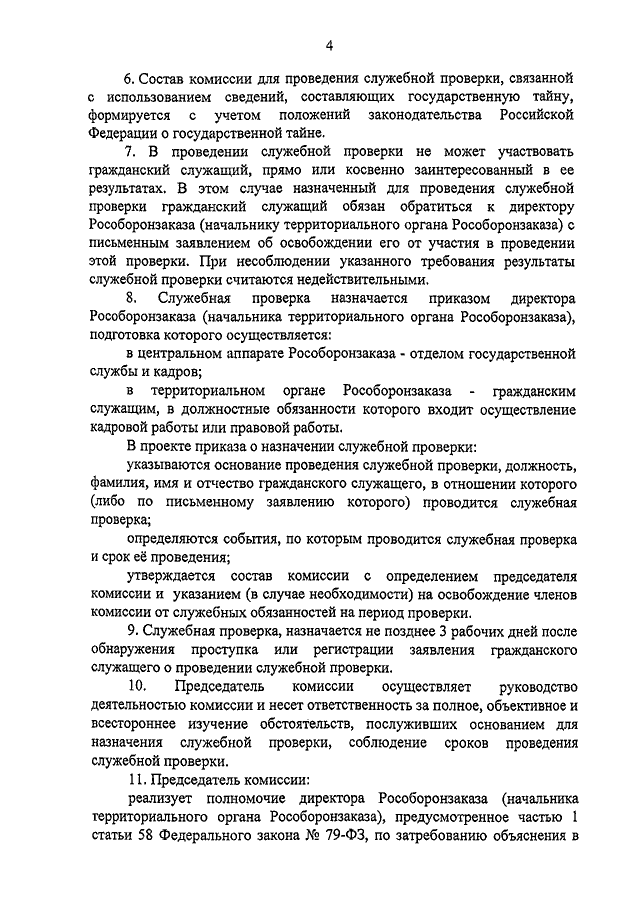 4

6. Состав комиссии для проведения служебной проверки, связанной с использованием сведений, составляющих государственную тайну, формируется с учетом положений законодательства Российской Федерации о государственной тайне.

7. В проведении служебной проверки не может участвовать гражданский служащий, прямо или косвенно заинтересованный в ее результатах. В этом случае назначенный для проведения служебной проверки гражданский служащий обязан обратиться к директору Рособоронзаказа (начальнику территориального органа Рособоронзаказа) с письменным заявлением об освобождении его от участия в проведении этой проверки. При несоблюдении указанного требования результаты служебной проверки считаются недействительными.

8. Служебная проверка назначается приказом директора Рособоронзаказа (начальника территориального органа Рособоронзаказа), подготовка которого осуществляется:

в центральном аппарате Рособоронзаказа - отделом государственной службы и кадров;

в территориальном органе Рособоронзаказа - гражданским служащим, в должностные обязанности которого входит осуществление кадровой работы или правовой работы.

В проекте приказа о назначении служебной проверки:

указываются основание проведения служебной проверки, должность, фамилия, имя и отчество гражданского служащего, в отношении которого (либо по письменному заявлению которого) проводится служебная проверка;

определяются события, по которым проводится служебная проверка и срок её проведения;

утверждается состав комиссии с определением председателя комиссии и указанием (в случае необходимости) на освобождение членов комиссии от служебных обязанностей на период проверки.

9. Служебная проверка, назначается не позднее 3 рабочих дней после обнаружения проступка или регистрации заявления гражданского служащего о проведении служебной проверки.

10. Председатель комиссии осуществляет руководство деятельностью комиссии и несет ответственность за полное, объективное и всестороннее изучение обстоятельств, послуживших основанием для назначения служебной проверки, соблюдение сроков проведения служебной проверки.

11. Председатель комиссии:

реализует полномочие директора Рособоронзаказа (начальника территориального органа Рособоронзаказа), предусмотренное частью 1 статьи 58 Федерального закона № 79-ФЗ, по затребованию объяснения в